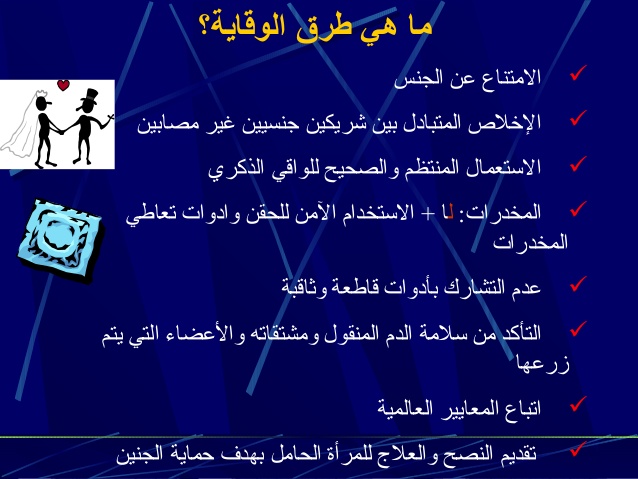 ما هي طرق الوقاية؟

✓ الامتناع عن الجنس

✓ الإخلاص المتبادل بين شريكين جنسيين غير مصابين

✓ الاستعمال المنتظم والصحيح للواقي الذكري

✓ المخدرات: لا + الاستخدام الآمن للحقن وادوات تعاطي المخدرات

✓ عدم التشارك بأدوات قاطعة وثاقبة

✓ التأكد من سلامة الدم المنقول ومشتقاته والأعضاء التي يتم زرعها

✓ اتباع المعايير العالمية

✓ تقديم النصح والعلاج للمرأة الحامل بهدف حماية الجنين